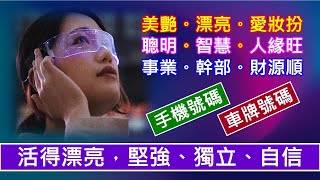 美艷。漂亮。愛妝扮
聰明。智慧。人緣旺
事業。幹部。財源順

手機號碼

車牌號碼

活得漂亮，堅強、獨立、自信